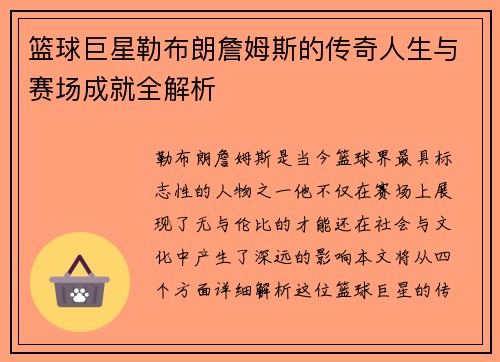 篮球巨星勒布朗詹姆斯的传奇人生与赛场成就全解析

勒布朗詹姆斯是当今篮球界最具标志性的人物之一他不仅在赛场上展现了无与伦比的才能还在社会与文化中产生了深远的影响本文将从四个方面详细解析这位篮球巨星的传